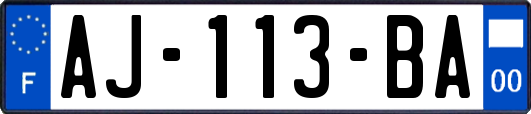 F
AJ-113-BA
00